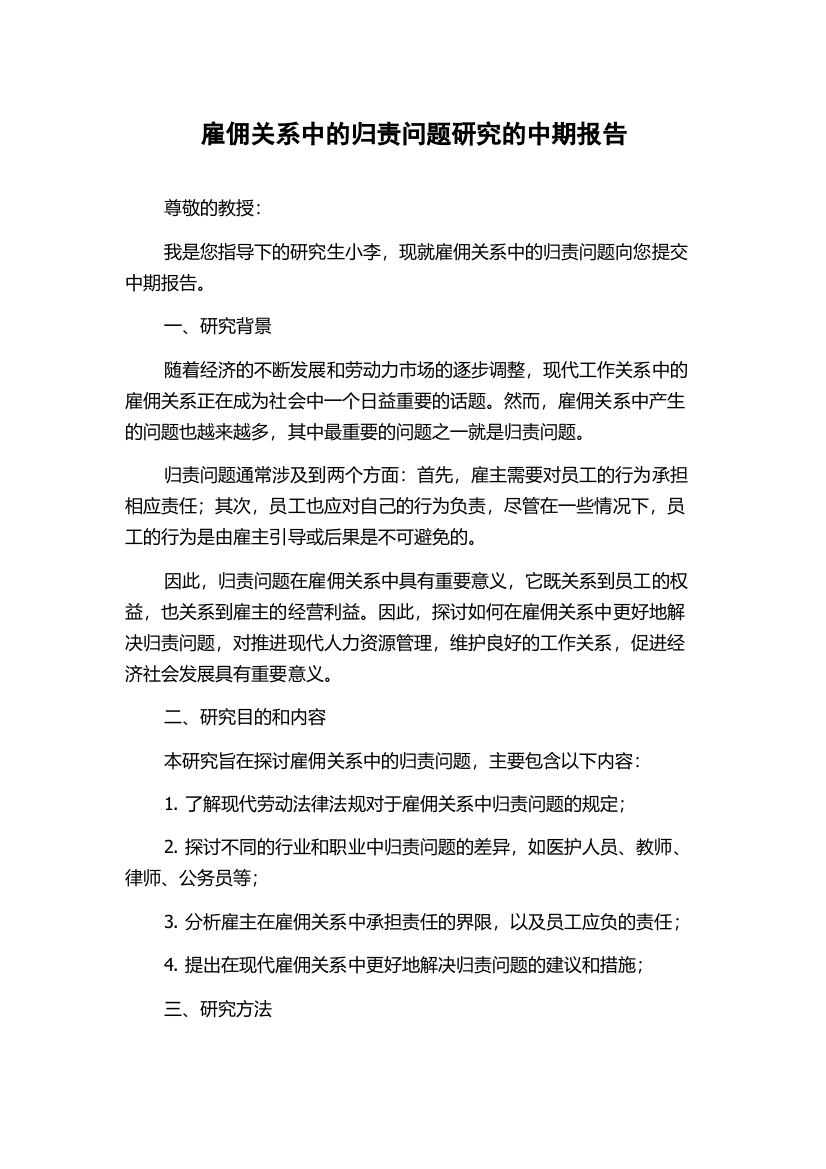 雇佣关系中的归责问题研究的中期报告

尊敬的教授：

我是您指导下的研究生小李，现就雇佣关系中的归责问题向您提交中期报告。

一、研究背景

随着经济的不断发展和劳动力市场的逐步调整，现代工作关系中的雇佣关系正在成为社会中一个日益重要的话题。然而，雇佣关系中产生的问题也越来越多，其中最重要的问题之一就是归责问题。

归责问题通常涉及到两个方面：首先，雇主需要对员工的行为承担相应责任；其次，员工也应对自己的行为负责，尽管在一些情况下，员工的行为是由雇主引导或后果是不可避免的。

因此，归责问题在雇佣关系中具有重要意义，它既关系到员工的权益，也关系到雇主的经营利益。因此，探讨如何在雇佣关系中更好地解决归责问题，对推进现代人力资源管理，维护良好的工作关系，促进经济社会发展具有重要意义。

二、研究目的和内容

本研究旨在探讨雇佣关系中的归责问题，主要包含以下内容：

1. 了解现代劳动法律法规对于雇佣关系中归责问题的规定；

2. 探讨不同的行业和职业中归责问题的差异，如医护人员、教师、律师、公务员等；

3. 分析雇主在雇佣关系中承担责任的界限，以及员工应负的责任；

4. 提出在现代雇佣关系中更好地解决归责问题的建议和措施；

三、研究方法